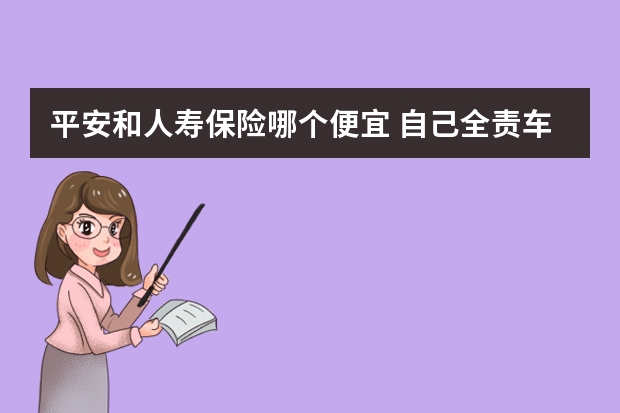 平安和人寿保险哪个便宜 自己全责车